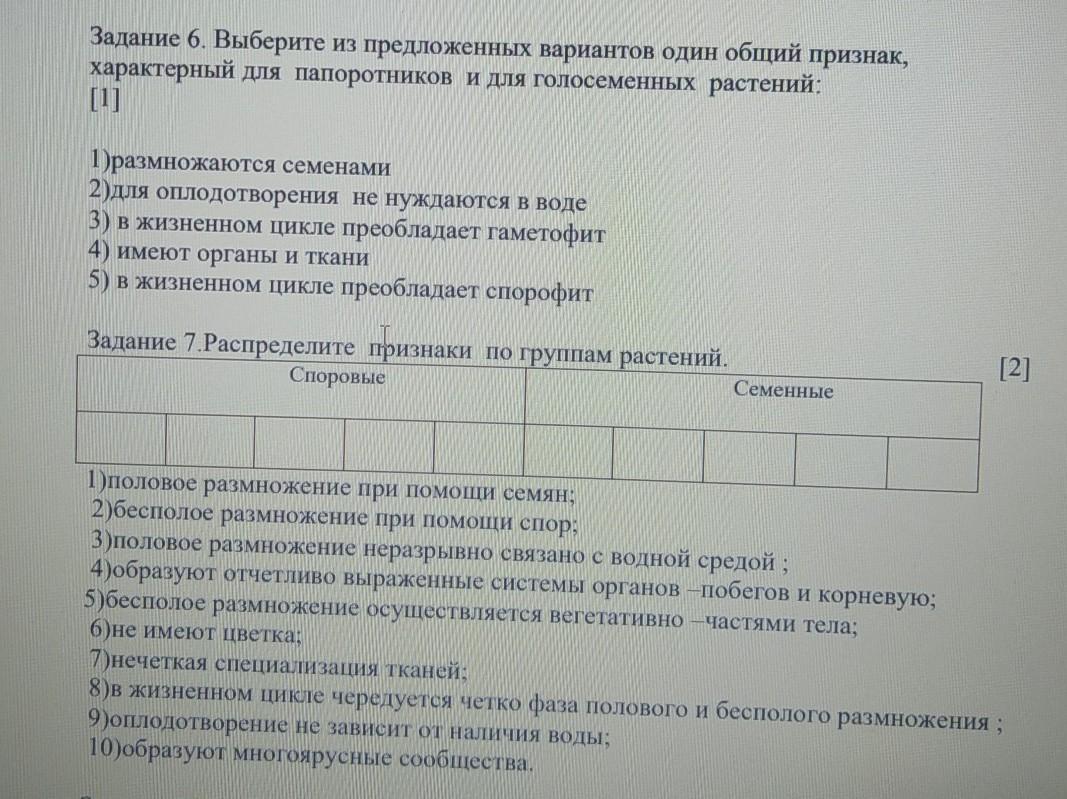 Задание 6. Выберите из предложенных вариантов один общий признак, характерный для папоротников и для голосеменных растений:
[1]

1)размножаются семенами
2)для оплодотворения не нуждаются в воде
3) в жизненном цикле преобладает гаметофит
4) имеют органы и ткани
5) в жизненном цикле преобладает спорофит

Задание 7.Распределите признаки по группам растений. [2]

| Споровые | | | | | Семенные | | | | |
|---|---|---|---|---|---|---|---|---|---|
| | | | | | | | | | |

1)половое размножение при помощи семян;
2)бесполое размножение при помощи спор;
3)половое размножение неразрывно связано с водной средой ;
4)образуют отчетливо выраженные системы органов –побегов и корневую;
5)бесполое размножение осуществляется вегетативно –частями тела;
6)не имеют цветка;
7)нечеткая специализация тканей;
8)в жизненном цикле чередуется четко фаза полового и бесполого размножения ;
9)оплодотворение не зависит от наличия воды;
10)образуют многоярусные сообщества.